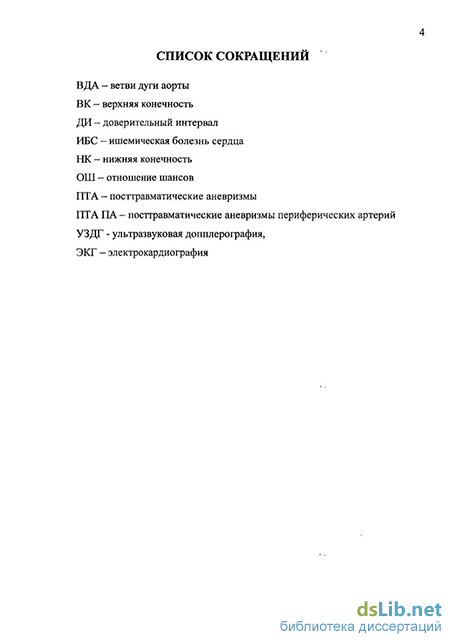 4

СПИСОК СОКРАЩЕНИЙ

ВДА – ветви дуги аорты

ВК – верхняя конечность

ДИ – доверительный интервал

ИБС – ишемическая болезнь сердца

НК – нижняя конечность

ОШ – отношение шансов

ПТА – посттравматические аневризмы

ПТА ПА – посттравматические аневризмы периферических артерий

УЗДГ - ультразвуковая допплерография,

ЭКГ – электрокардиография

dsLib.net
библиотека диссертаций